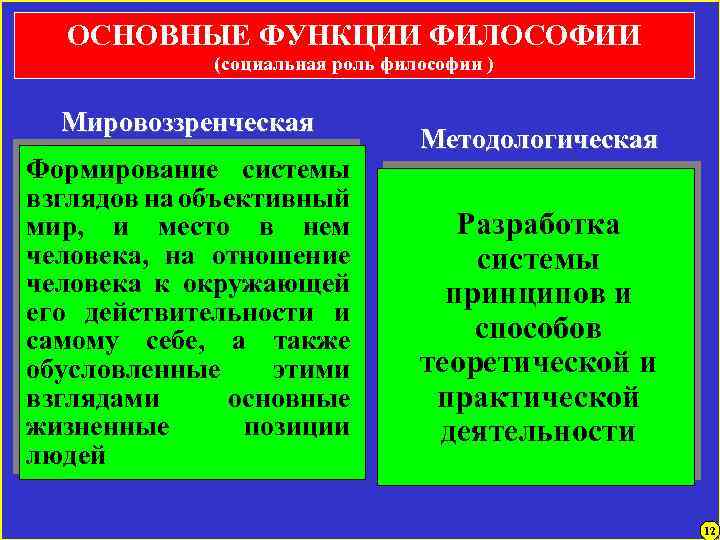 ОСНОВНЫЕ ФУНКЦИИ ФИЛОСОФИИ
(социальная роль философии )

Мировоззренческая

Формирование системы взглядов на объективный мир, и место в нем человека, на отношение человека к окружающей его действительности и самому себе, а также обусловленные этими взглядами основные жизненные позиции людей

Методологическая

Разработка системы принципов и способов теоретической и практической деятельности

12